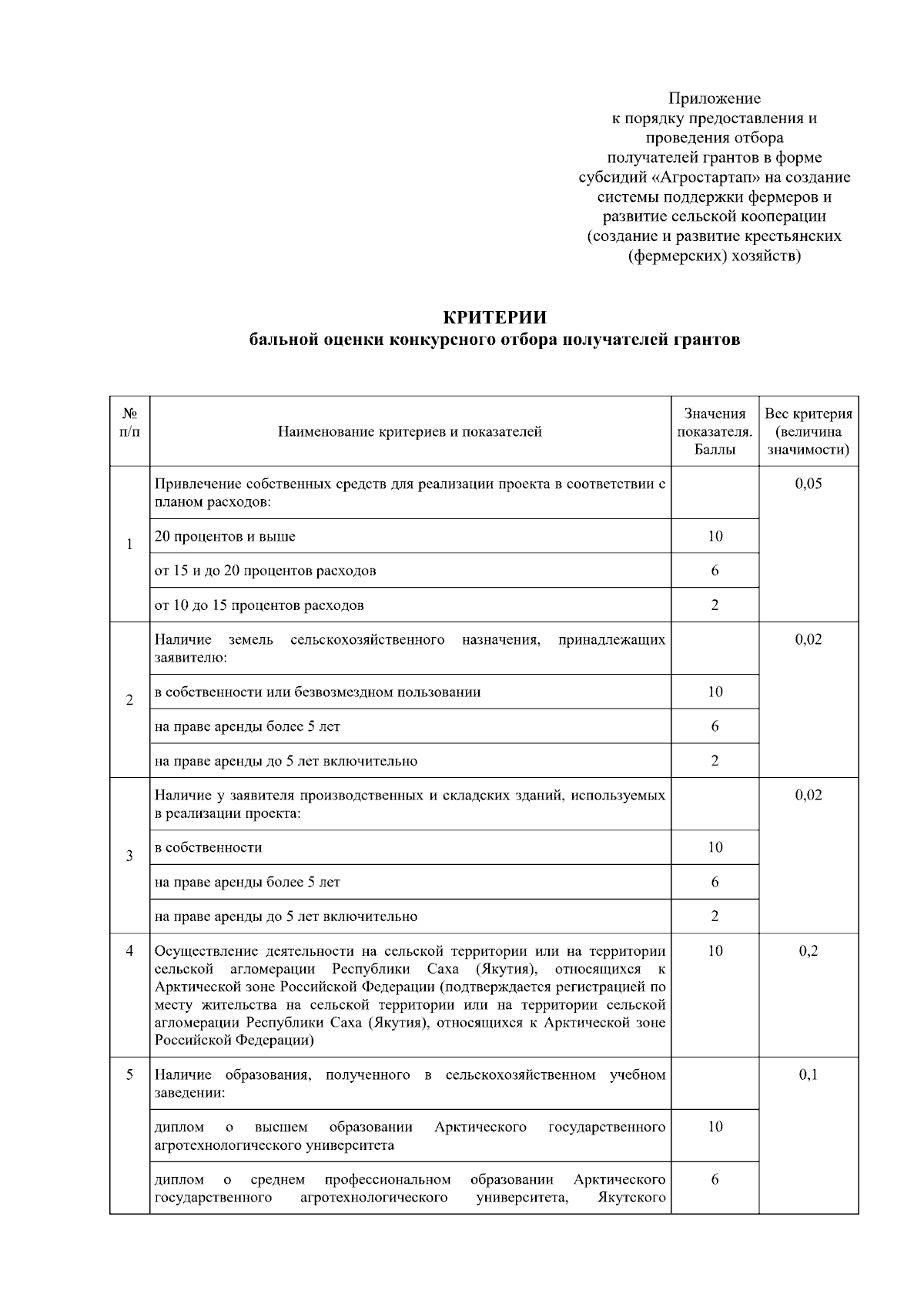 Приложение
к порядку предоставления и проведения отбора получателей грантов в форме субсидий «Агростартап» на создание системы поддержки фермеров и развитие сельской кооперации (создание и развитие крестьянских (фермерских) хозяйств)

КРИТЕРИИ
бальной оценки конкурсного отбора получателей грантов

| № п/п | Наименование критериев и показателей | Значения показателя. Баллы | Вес критерия (величина значимости) |
|---|---|---|---|
| 1 | Привлечение собственных средств для реализации проекта в соответствии с планом расходов: | | 0,05 |
| | 20 процентов и выше | 10 | |
| | от 15 и до 20 процентов расходов | 6 | |
| | от 10 до 15 процентов расходов | 2 | |
| 2 | Наличие земель сельскохозяйственного назначения, принадлежащих заявителю: | | 0,02 |
| | в собственности или безвозмездном пользовании | 10 | |
| | на праве аренды более 5 лет | 6 | |
| | на праве аренды до 5 лет включительно | 2 | |
| 3 | Наличие у заявителя производственных и складских зданий, используемых в реализации проекта: | | 0,02 |
| | в собственности | 10 | |
| | на праве аренды более 5 лет | 6 | |
| | на праве аренды до 5 лет включительно | 2 | |
| 4 | Осуществление деятельности на сельской территории или на территории сельской агломерации Республики Саха (Якутия), относящихся к Арктической зоне Российской Федерации (подтверждается регистрацией по месту жительства на сельской территории или на территории сельской агломерации Республики Саха (Якутия), относящихся к Арктической зоне Российской Федерации) | 10 | 0,2 |
| 5 | Наличие образования, полученного в сельскохозяйственном учебном заведении: | | 0,1 |
| | диплом о высшем образовании Арктического государственного агротехнологического университета | 10 | |
| | диплом о среднем профессиональном образовании Арктического государственного агротехнологического университета, Якутского | 6 | |